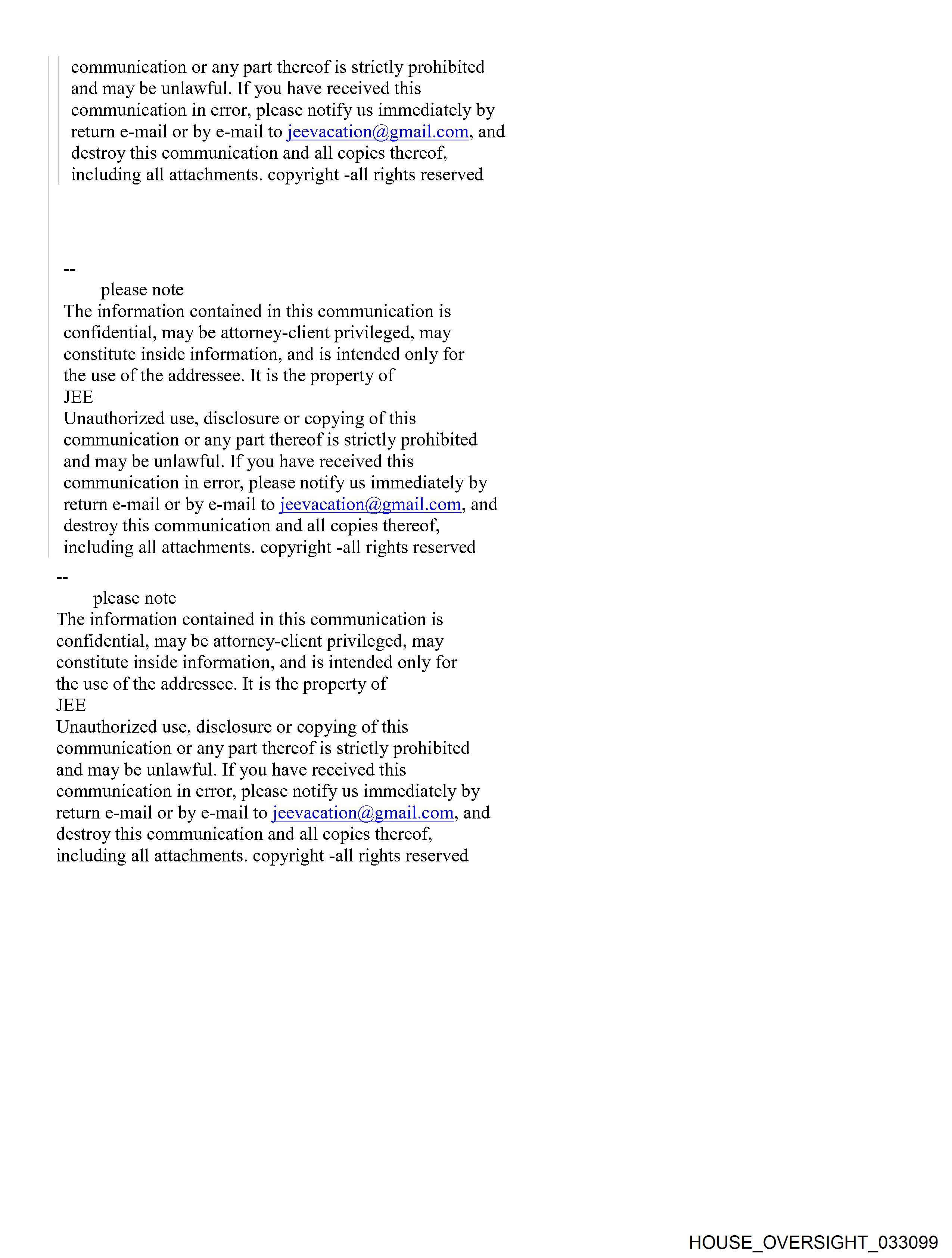 communication or any part thereof is strictly prohibited and may be unlawful. If you have received this communication in error, please notify us immediately by return e-mail or by e-mail to jeevacation@gmail.com, and destroy this communication and all copies thereof, including all attachments. copyright -all rights reserved

--
please note
The information contained in this communication is confidential, may be attorney-client privileged, may constitute inside information, and is intended only for the use of the addressee. It is the property of
JEE
Unauthorized use, disclosure or copying of this communication or any part thereof is strictly prohibited and may be unlawful. If you have received this communication in error, please notify us immediately by return e-mail or by e-mail to jeevacation@gmail.com, and destroy this communication and all copies thereof, including all attachments. copyright -all rights reserved

--
please note
The information contained in this communication is confidential, may be attorney-client privileged, may constitute inside information, and is intended only for the use of the addressee. It is the property of
JEE
Unauthorized use, disclosure or copying of this communication or any part thereof is strictly prohibited and may be unlawful. If you have received this communication in error, please notify us immediately by return e-mail or by e-mail to jeevacation@gmail.com, and destroy this communication and all copies thereof, including all attachments. copyright -all rights reserved

HOUSE_OVERSIGHT_033099